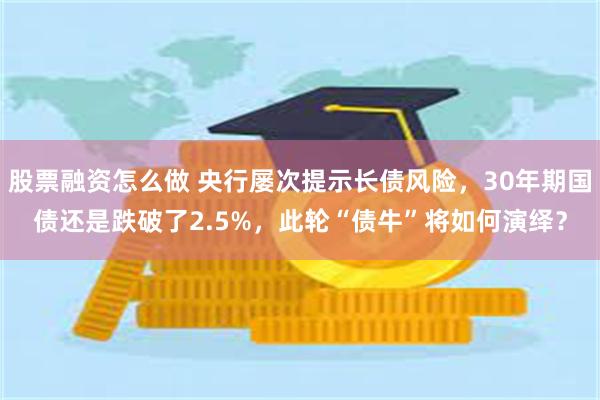 股票融资怎么做 央行屡次提示长债风险，30年期国债还是跌破了2.5%，此轮“债牛”将如何演绎？